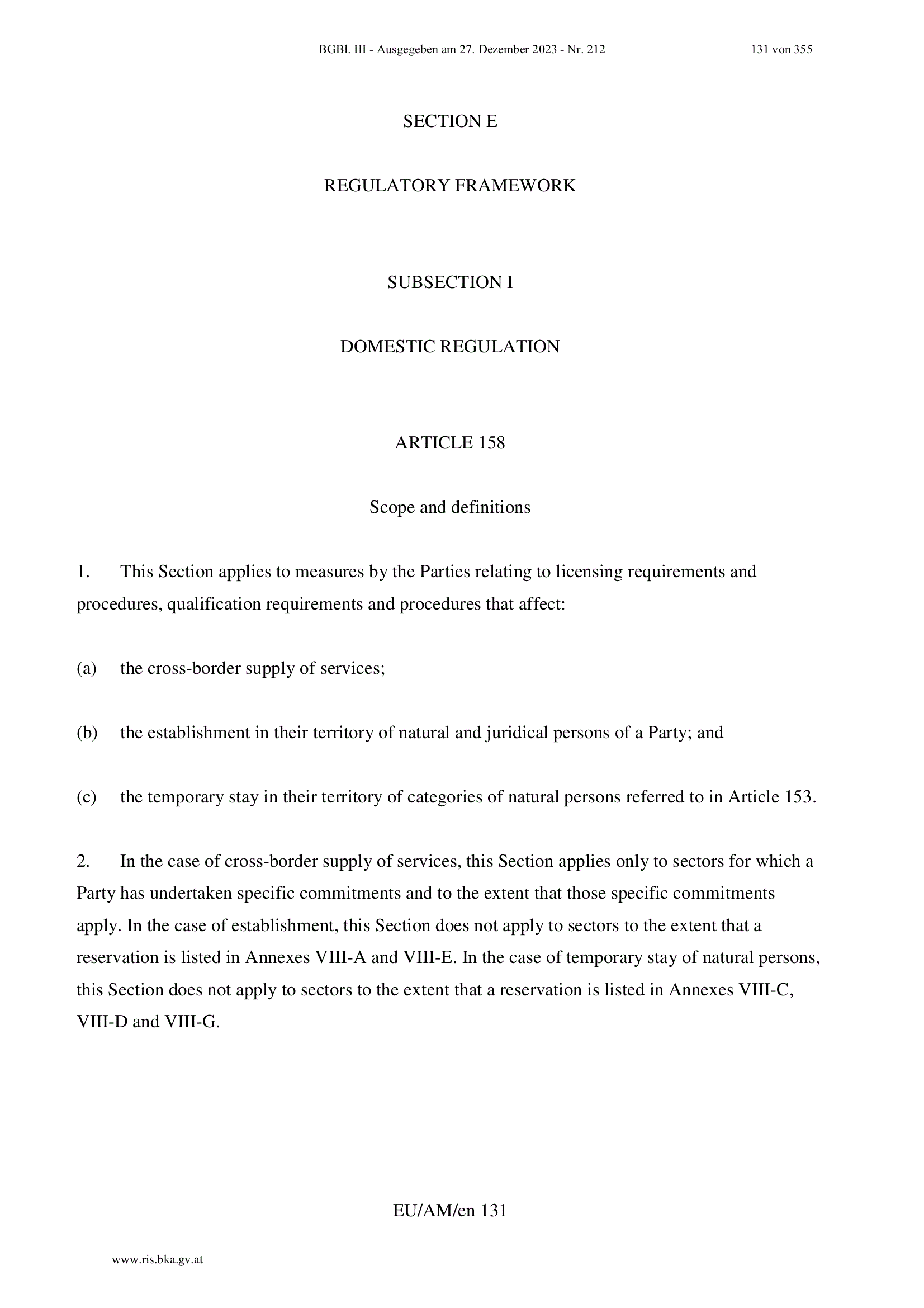 BGBl. III - Ausgegeben am 27. Dezember 2023 - Nr. 212 131 von 355

SECTION E

REGULATORY FRAMEWORK

SUBSECTION I

DOMESTIC REGULATION

ARTICLE 158

Scope and definitions

1. This Section applies to measures by the Parties relating to licensing requirements and procedures, qualification requirements and procedures that affect:

(a) the cross-border supply of services;

(b) the establishment in their territory of natural and juridical persons of a Party; and

(c) the temporary stay in their territory of categories of natural persons referred to in Article 153.

2. In the case of cross-border supply of services, this Section applies only to sectors for which a Party has undertaken specific commitments and to the extent that those specific commitments apply. In the case of establishment, this Section does not apply to sectors to the extent that a reservation is listed in Annexes VIII-A and VIII-E. In the case of temporary stay of natural persons, this Section does not apply to sectors to the extent that a reservation is listed in Annexes VIII-C, VIII-D and VIII-G.

EU/AM/en 131

www.ris.bka.gv.at